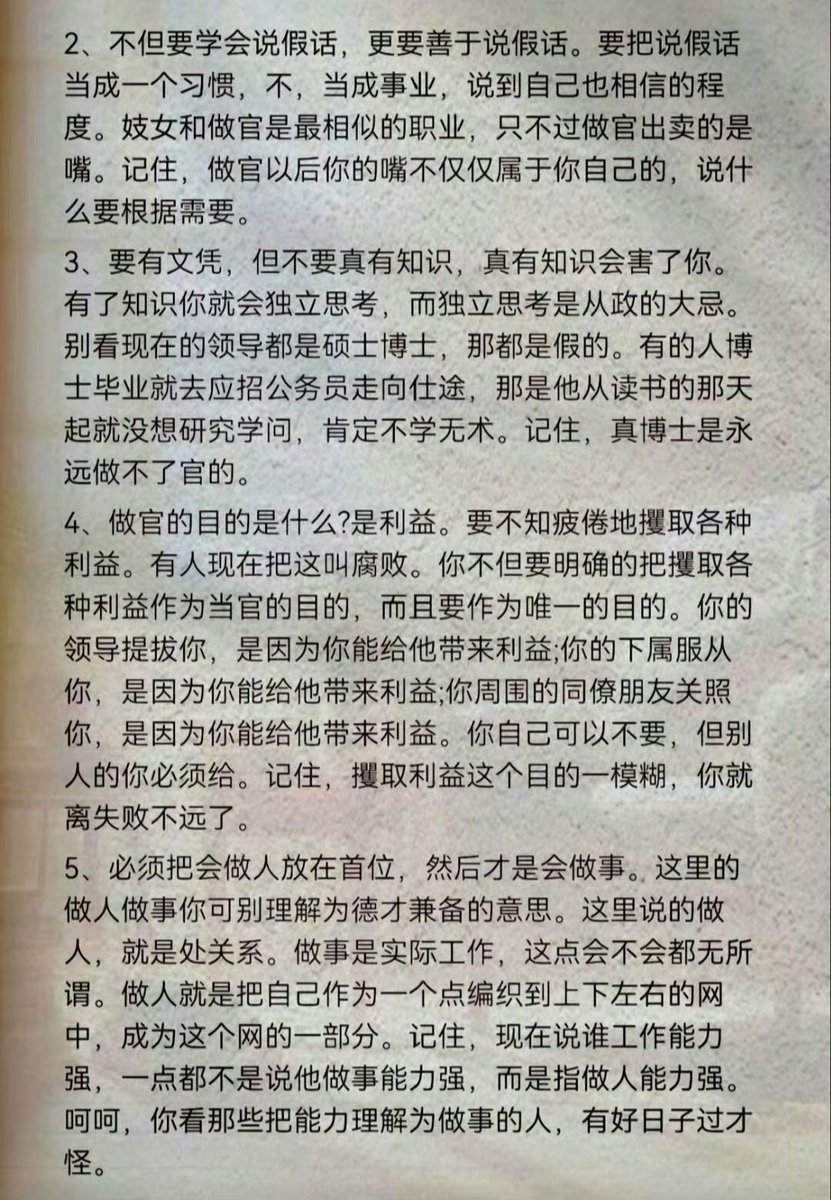 2、不但要学会说假话，更要善于说假话。要把说假话当成一个习惯，不，当成事业，说到自己也相信的程度。妓女和做官是最相似的职业，只不过做官出卖的是嘴。记住，做官以后你的嘴不仅仅属于你自己的，说什么要根据需要。

3、要有文凭，但不要真有知识，真有知识会害了你。有了知识你就会独立思考，而独立思考是从政的大忌。别看现在的领导都是硕士博士，那都是假的。有的人博士毕业就去应招公务员走向仕途，那是他从读书的那天起就没想研究学问，肯定不学无术。记住，真博士是永远做不了官的。

4、做官的目的是什么?是利益。要不知疲倦地攫取各种利益。有人现在把这叫腐败。你不但要明确的把攫取各种利益作为当官的目的，而且要作为唯一的目的。你的领导提拔你，是因为你能给他带来利益;你的下属服从你，是因为你能给他带来利益;你周围的同僚朋友关照你，是因为你能给他带来利益。你自己可以不要，但别人的你必须给。记住，攫取利益这个目的一模糊，你就离失败不远了。

5、必须把会做人放在首位，然后才是会做事。这里的做人做事你可别理解为德才兼备的意思。这里说的做人，就是处关系。做事是实际工作，这点会不会都无所谓。做人就是把自己作为一个点编织到上下左右的网中，成为这个网的一部分。记住，现在说谁工作能力强，一点都不是说他做事能力强，而是指做人能力强。呵呵，你看那些把能力理解为做事的人，有好日子过才怪。